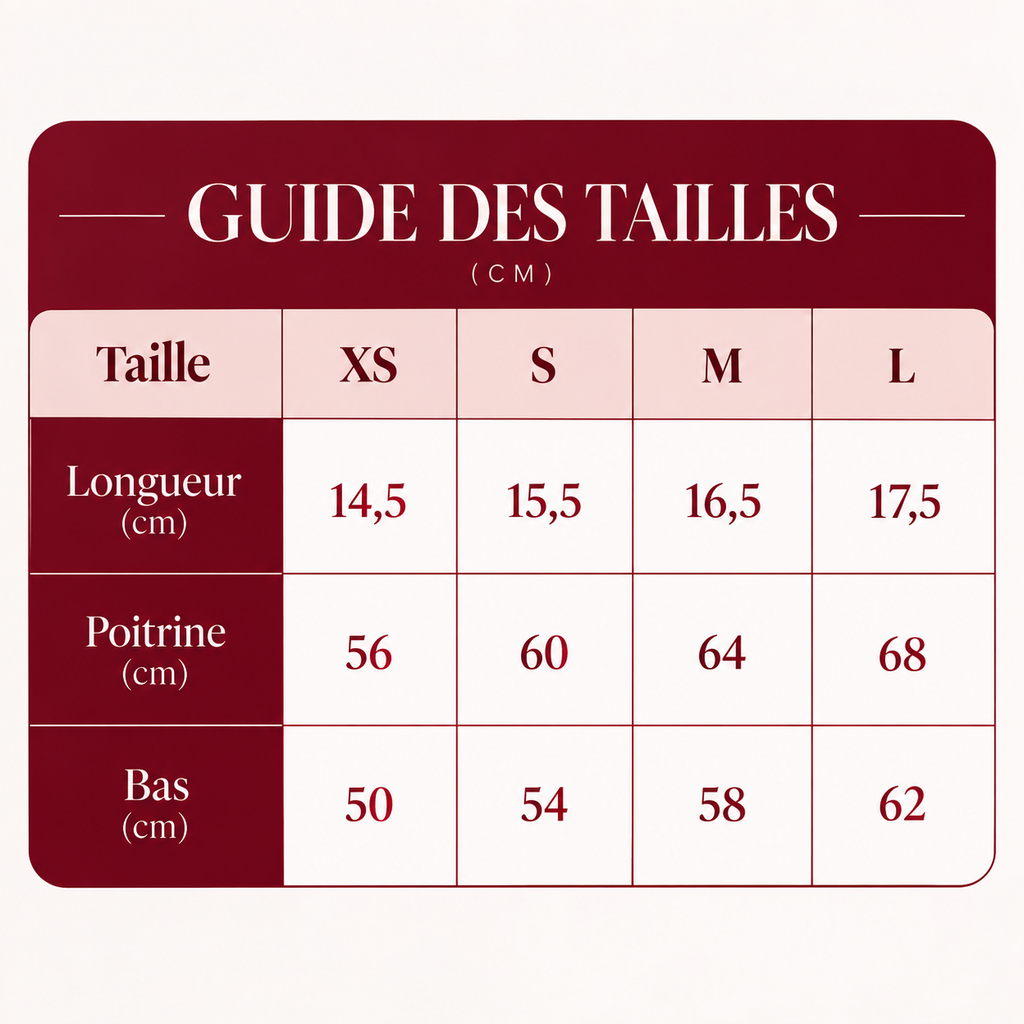 GUIDE DES TAILLES
(CM)

| Taille | XS | S | M | L |
|---|---|---|---|---|
| Longueur (cm) | 14,5 | 15,5 | 16,5 | 17,5 |
| Poitrine (cm) | 56 | 60 | 64 | 68 |
| Bas (cm) | 50 | 54 | 58 | 62 |